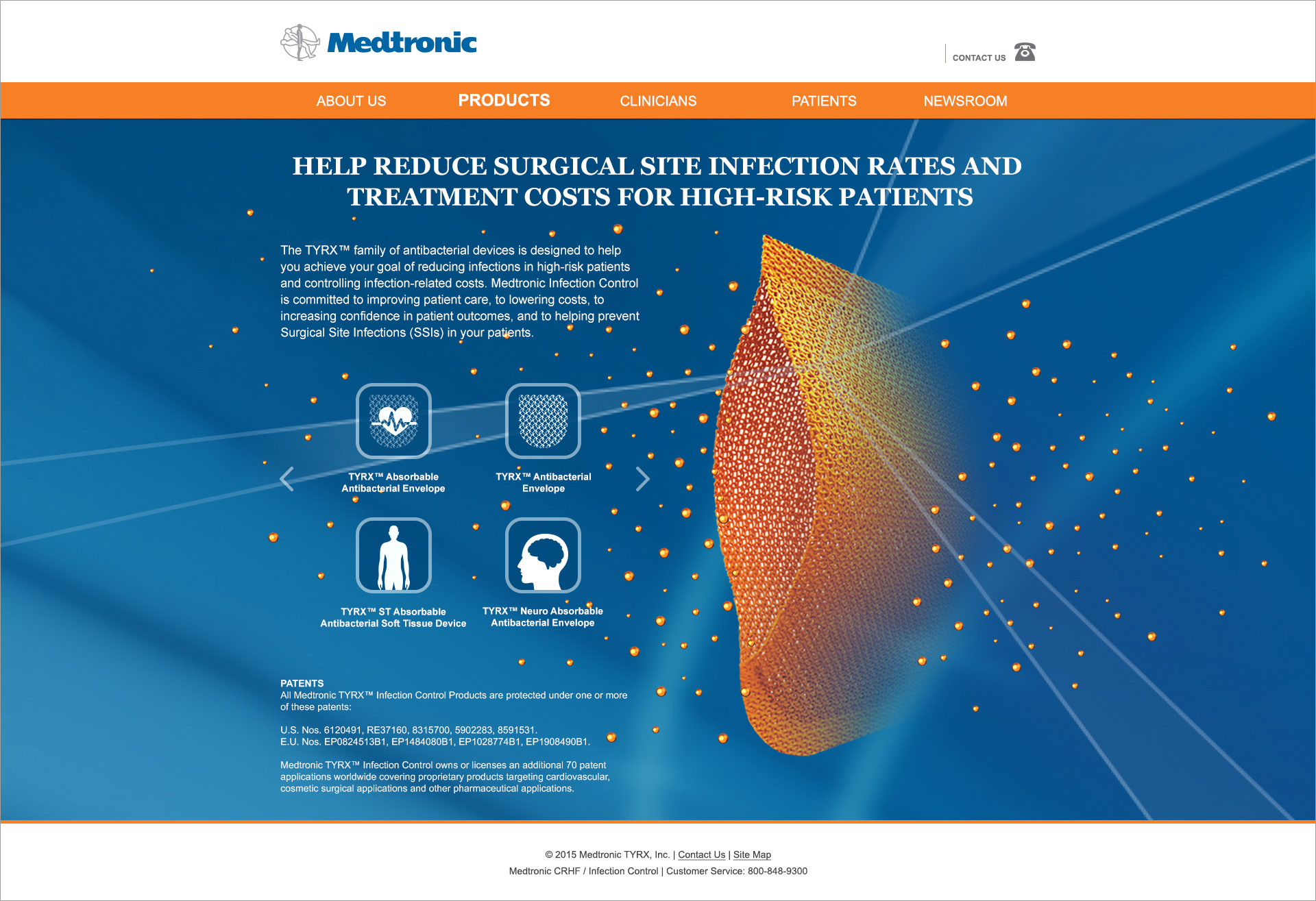 Medtronic

CONTACT US

ABOUT US PRODUCTS CLINICIANS PATIENTS NEWSROOM

HELP REDUCE SURGICAL SITE INFECTION RATES AND TREATMENT COSTS FOR HIGH-RISK PATIENTS

The TYRX™ family of antibacterial devices is designed to help you achieve your goal of reducing infections in high-risk patients and controlling infection-related costs. Medtronic Infection Control is committed to improving patient care, to lowering costs, to increasing confidence in patient outcomes, and to helping prevent Surgical Site Infections (SSIs) in your patients.

TYRX™ Absorbable Antibacterial Envelope

TYRX™ Antibacterial Envelope

TYRX™ ST Absorbable Antibacterial Soft Tissue Device

TYRX™ Neuro Absorbable Antibacterial Envelope

PATENTS
All Medtronic TYRX™ Infection Control Products are protected under one or more of these patents:

U.S. Nos. 6120491, RE37160, 8315700, 5902283, 8591531.
E.U. Nos. EP0824513B1, EP1484080B1, EP1028774B1, EP1908490B1.

Medtronic TYRX™ Infection Control owns or licenses an additional 70 patent applications worldwide covering proprietary products targeting cardiovascular, cosmetic surgical applications and other pharmaceutical applications.

© 2015 Medtronic TYRX, Inc. | Contact Us | Site Map
Medtronic CRHF / Infection Control | Customer Service: 800-848-9300